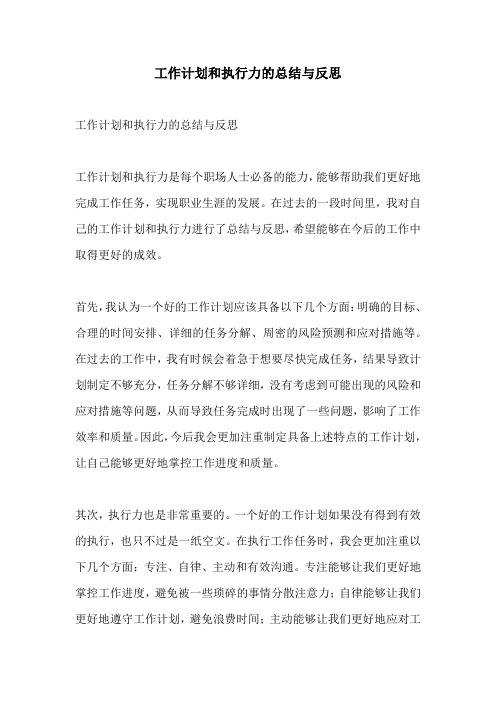 工作计划和执行力的总结与反思

工作计划和执行力的总结与反思

工作计划和执行力是每个职场人士必备的能力，能够帮助我们更好地完成工作任务，实现职业生涯的发展。在过去的一段时间里，我对自己的工作计划和执行力进行了总结与反思，希望能够在今后的工作中取得更好的成效。

首先，我认为一个好的工作计划应该具备以下几个方面：明确的目标、合理的时间安排、详细的任务分解、周密的风险预测和应对措施等。在过去的工作中，我有时候会着急于想要尽快完成任务，结果导致计划制定不够充分，任务分解不够详细，没有考虑到可能出现的风险和应对措施等问题，从而导致任务完成时出现了一些问题，影响了工作效率和质量。因此，今后我会更加注重制定具备上述特点的工作计划，让自己能够更好地掌控工作进度和质量。

其次，执行力也是非常重要的。一个好的工作计划如果没有得到有效的执行，也只不过是一纸空文。在执行工作任务时，我会更加注重以下几个方面：专注、自律、主动和有效沟通。专注能够让我们更好地掌控工作进度，避免被一些琐碎的事情分散注意力；自律能够让我们更好地遵守工作计划，避免浪费时间；主动能够让我们更好地应对工